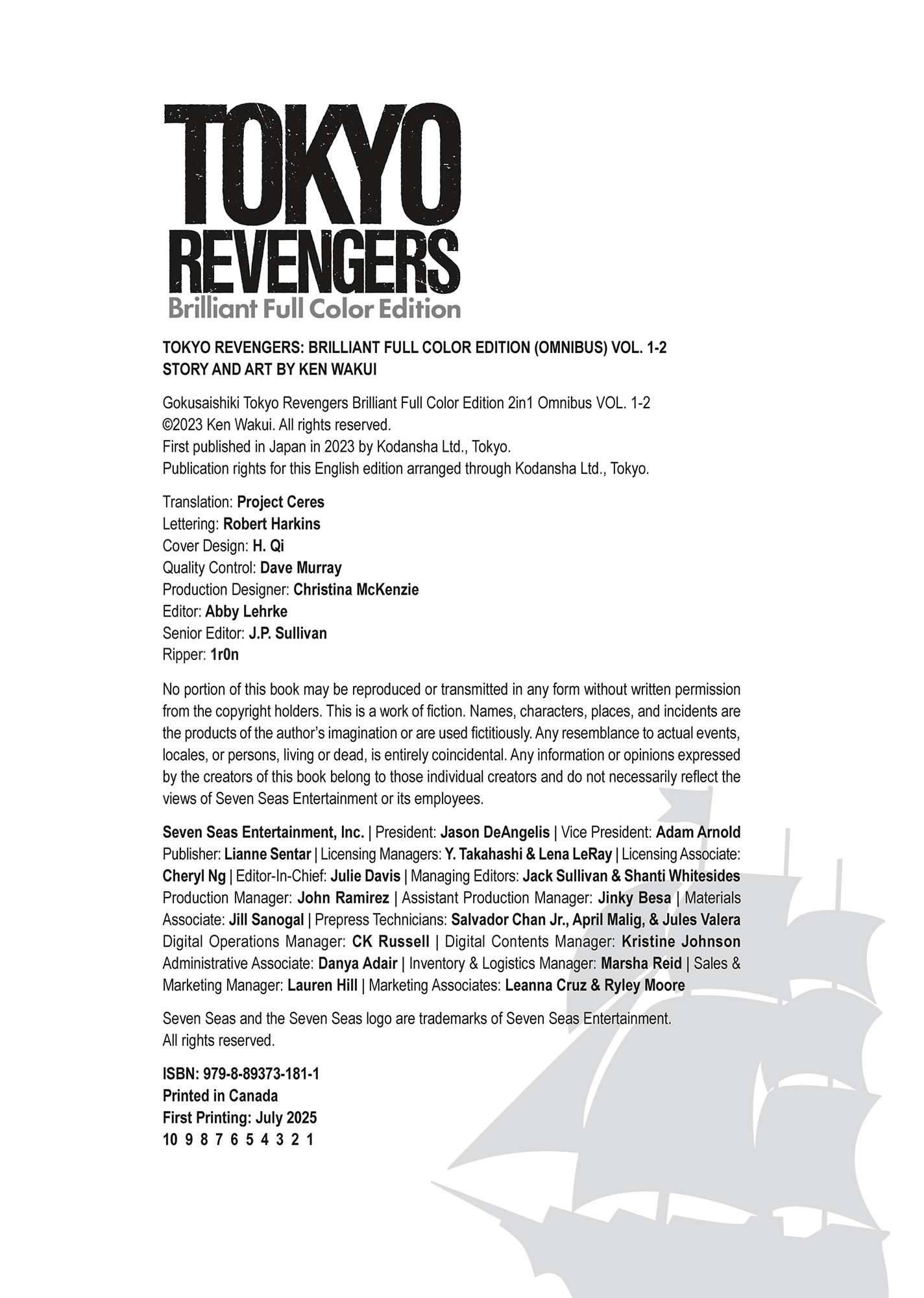 TOKYO REVENGERS
Brilliant Full Color Edition

TOKYO REVENGERS: BRILLIANT FULL COLOR EDITION (OMNIBUS) VOL. 1-2
STORY AND ART BY KEN WAKUI

Gokusaishiki Tokyo Revengers Brilliant Full Color Edition 2in1 Omnibus VOL. 1-2
©2023 Ken Wakui. All rights reserved.
First published in Japan in 2023 by Kodansha Ltd., Tokyo.
Publication rights for this English edition arranged through Kodansha Ltd., Tokyo.

Translation: Project Ceres
Lettering: Robert Harkins
Cover Design: H. Qi
Quality Control: Dave Murray
Production Designer: Christina McKenzie
Editor: Abby Lehrke
Senior Editor: J.P. Sullivan
Ripper: 1r0n

No portion of this book may be reproduced or transmitted in any form without written permission from the copyright holders. This is a work of fiction. Names, characters, places, and incidents are the products of the author's imagination or are used fictitiously. Any resemblance to actual events, locales, or persons, living or dead, is entirely coincidental. Any information or opinions expressed by the creators of this book belong to those individual creators and do not necessarily reflect the views of Seven Seas Entertainment or its employees.

Seven Seas Entertainment, Inc. | President: Jason DeAngelis | Vice President: Adam Arnold Publisher: Lianne Sentar | Licensing Managers: Y. Takahashi & Lena LeRay | Licensing Associate: Cheryl Ng | Editor-In-Chief: Julie Davis | Managing Editors: Jack Sullivan & Shanti Whitesides Production Manager: John Ramirez | Assistant Production Manager: Jinky Besa | Materials Associate: Jill Sanogal | Prepress Technicians: Salvador Chan Jr., April Malig, & Jules Valera Digital Operations Manager: CK Russell | Digital Contents Manager: Kristine Johnson Administrative Associate: Danya Adair | Inventory & Logistics Manager: Marsha Reid | Sales & Marketing Manager: Lauren Hill | Marketing Associates: Leanna Cruz & Ryley Moore

Seven Seas and the Seven Seas logo are trademarks of Seven Seas Entertainment.
All rights reserved.

ISBN: 979-8-89373-181-1
Printed in Canada
First Printing: July 2025
10 9 8 7 6 5 4 3 2 1